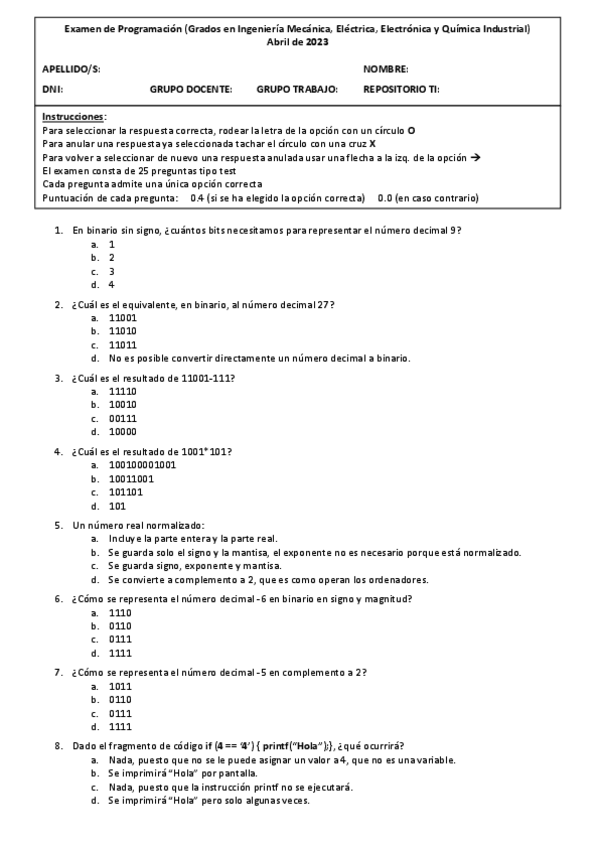 Examen de Programación (Grados en Ingeniería Mecánica, Eléctrica, Electrónica y Química Industrial)
Abril de 2023

APELLIDO/S: NOMBRE:

DNI: GRUPO DOCENTE: GRUPO TRABAJO: REPOSITORIO TI:

Instrucciones:
Para seleccionar la respuesta correcta, rodear la letra de la opción con un círculo O
Para anular una respuesta ya seleccionada tachar el círculo con una cruz X
Para volver a seleccionar de nuevo una respuesta anulada usar una flecha a la izq. de la opción →
El examen consta de 25 preguntas tipo test
Cada pregunta admite una única opción correcta
Puntuación de cada pregunta: 0.4 (si se ha elegido la opción correcta) 0.0 (en caso contrario)

1. En binario sin signo, ¿cuántos bits necesitamos para representar el número decimal 9?
a. 1
b. 2
c. 3
d. 4

2. ¿Cuál es el equivalente, en binario, al número decimal 27?
a. 11001
b. 11010
c. 11011
d. No es posible convertir directamente un número decimal a binario.

3. ¿Cuál es el resultado de 11001-111?
a. 11110
b. 10010
c. 00111
d. 10000

4. ¿Cuál es el resultado de 1001*101?
a. 100100001001
b. 10011001
c. 101101
d. 101

5. Un número real normalizado:
a. Incluye la parte entera y la parte real.
b. Se guarda solo el signo y la mantisa, el exponente no es necesario porque está normalizado.
c. Se guarda signo, exponente y mantisa.
d. Se convierte a complemento a 2, que es como operan los ordenadores.

6. ¿Cómo se representa el número decimal -6 en binario en signo y magnitud?
a. 1110
b. 0110
c. 0111
d. 1111

7. ¿Cómo se representa el número decimal -5 en complemento a 2?
a. 1011
b. 0110
c. 0111
d. 1111

8. Dado el fragmento de código if (4 == '4') { printf("Hola");}, ¿qué ocurrirá?
a. Nada, puesto que no se le puede asignar un valor a 4, que no es una variable.
b. Se imprimirá "Hola" por pantalla.
c. Nada, puesto que la instrucción printf no se ejecutará.
d. Se imprimirá "Hola" pero solo algunas veces.